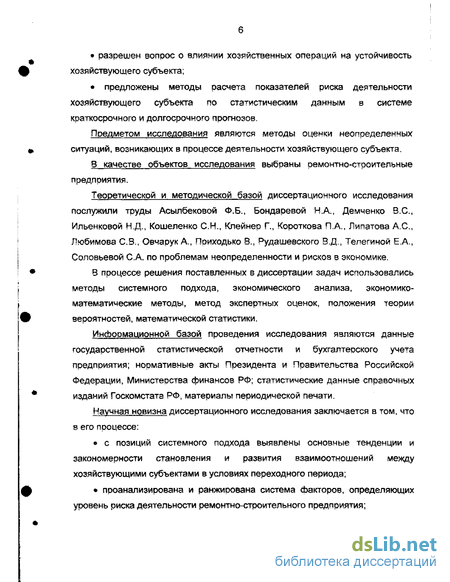 6

• разрешен вопрос о влиянии хозяйственных операций на устойчивость хозяйствующего субъекта;

• предложены методы расчета показателей риска деятельности хозяйствующего субъекта по статистическим данным в системе краткосрочного и долгосрочного прогнозов.

Предметом исследования являются методы оценки неопределенных ситуаций, возникающих в процессе деятельности хозяйствующего субъекта.

В качестве объектов исследования выбраны ремонтно-строительные предприятия.

Теоретической и методической базой диссертационного исследования послужили труды Асылбековой Ф.Б., Бондаревой Н.А., Демченко В.С., Ильенковой Н.Д., Кошеленко С.Н., Клейнер Г., Короткова П.А., Липатова А.С., Любимова С.В., Овчарук А., Поиходько В., Рудашевского В.Д., Телегиной Е.А., Соловьевой С.А. по проблемам неопределенности и рисков в экономике.

В процессе решения поставленных в диссертации задач использовались методы системного подхода, экономического анализа, экономико-математические методы, метод экспертных оценок, положения теории вероятностей, математической статистики.

Информационной базой проведения исследования являются данные государственной статистической отчетности и бухгалтерского учета предприятия; нормативные акты Президента и Правительства Российской Федерации, Министерства финансов РФ; статистические данные справочных изданий Госкомстата РФ, материалы периодической печати.

Научная новизна диссертационного исследования заключается в том, что в его процессе:

• с позиций системного подхода выявлены основные тенденции и закономерности становления и развития взаимоотношений между хозяйствующими субъектами в условиях переходного периода;

• проанализирована и ранжирована система факторов, определяющих уровень риска деятельности ремонтно-строительного предприятия;

dsLib.net
библиотека диссертаций